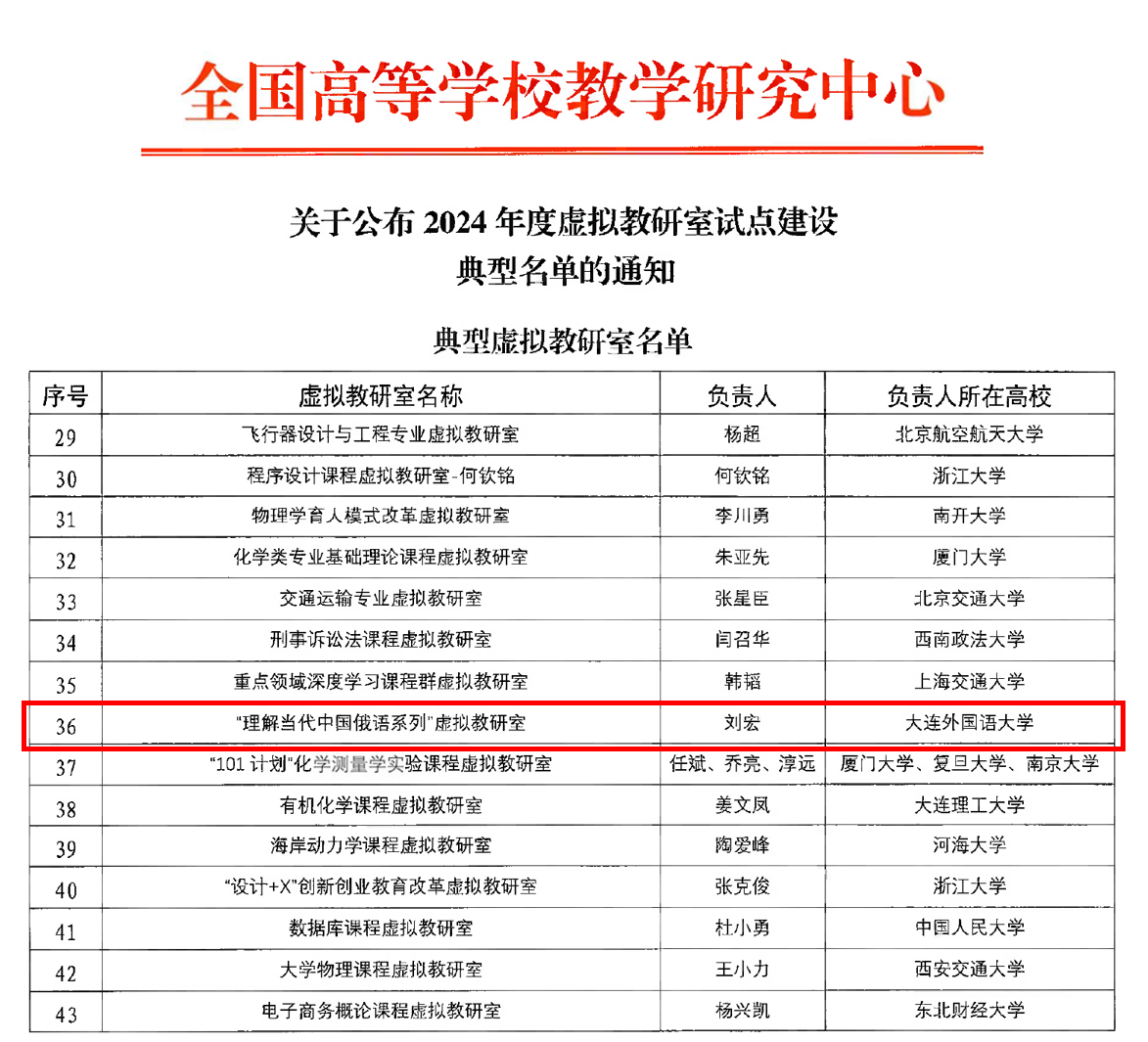 全国高等学校教学研究中心

关于公布 2024 年度虚拟教研室试点建设典型名单的通知

典型虚拟教研室名单

| 序号 | 虚拟教研室名称 | 负责人 | 负责人所在高校 |
|---|---|---|---|
| 29 | 飞行器设计与工程专业虚拟教研室 | 杨超 | 北京航空航天大学 |
| 30 | 程序设计课程虚拟教研室-何钦铭 | 何钦铭 | 浙江大学 |
| 31 | 物理学育人模式改革虚拟教研室 | 李川勇 | 南开大学 |
| 32 | 化学类专业基础理论课程虚拟教研室 | 朱亚先 | 厦门大学 |
| 33 | 交通运输专业虚拟教研室 | 张星臣 | 北京交通大学 |
| 34 | 刑事诉讼法课程虚拟教研室 | 闫召华 | 西南政法大学 |
| 35 | 重点领域深度学习课程群虚拟教研室 | 韩韬 | 上海交通大学 |
| 36 | “理解当代中国俄语系列”虚拟教研室 | 刘宏 | 大连外国语大学 |
| 37 | “101 计划”化学测量学实验课程虚拟教研室 | 任斌、乔亮、淳远 | 厦门大学、复旦大学、南京大学 |
| 38 | 有机化学课程虚拟教研室 | 姜文凤 | 大连理工大学 |
| 39 | 海岸动力学课程虚拟教研室 | 陶爱峰 | 河海大学 |
| 40 | “设计+X”创新创业教育改革虚拟教研室 | 张克俊 | 浙江大学 |
| 41 | 数据库课程虚拟教研室 | 杜小勇 | 中国人民大学 |
| 42 | 大学物理课程虚拟教研室 | 王小力 | 西安交通大学 |
| 43 | 电子商务概论课程虚拟教研室 | 杨兴凯 | 东北财经大学 |